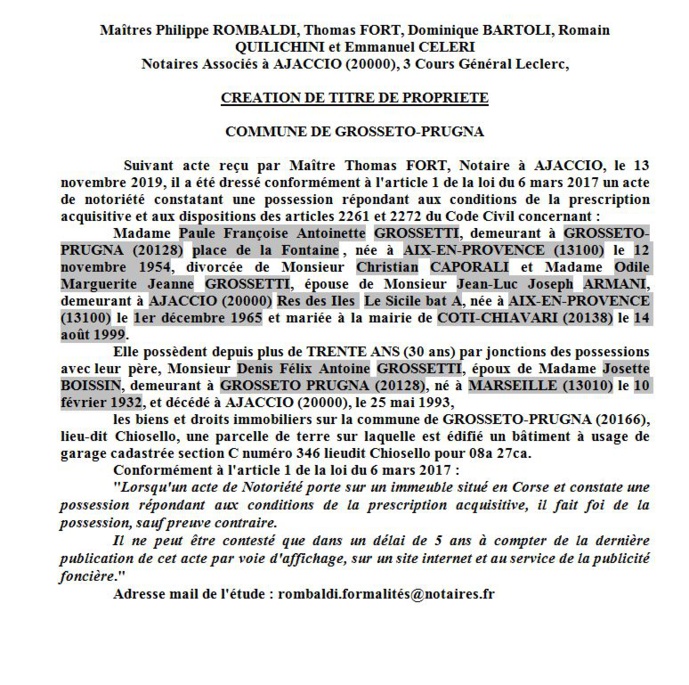 Maîtres Philippe ROMBALDI, Thomas FORT, Dominique BARTOLI, Romain QUILICHINI et Emmanuel CELERI
Notaires Associés à AJACCIO (20000), 3 Cours Général Leclerc,

CREATION DE TITRE DE PROPRIETE

COMMUNE DE GROSSETO-PRUGNA

Suivant acte reçu par Maître Thomas FORT, Notaire à AJACCIO, le 13 novembre 2019, il a été dressé conformément à l'article 1 de la loi du 6 mars 2017 un acte de notoriété constatant une possession répondant aux conditions de la prescription acquisitive et aux dispositions des articles 2261 et 2272 du Code Civil concernant :

Madame Paule Françoise Antoinette GROSSETTI, demeurant à GROSSETO-PRUGNA (20128) place de la Fontaine, née à AIX-EN-PROVENCE (13100) le 12 novembre 1954, divorcée de Monsieur Christian CAPORALI et Madame Odile Marguerite Jeanne GROSSETTI, épouse de Monsieur Jean-Luc Joseph ARMANI, demeurant à AJACCIO (20000) Res des Iles Le Sicile bat A, née à AIX-EN-PROVENCE (13100) le 1er décembre 1965 et mariée à la mairie de COTI-CHIAVARI (20138) le 14 août 1999.

Elle possèdent depuis plus de TRENTE ANS (30 ans) par jonctions des possessions avec leur père, Monsieur Denis Félix Antoine GROSSETTI, époux de Madame Josette BOISSIN, demeurant à GROSSETO PRUGNA (20128), né à MARSEILLE (13010) le 10 février 1932, et décédé à AJACCIO (20000), le 25 mai 1993,

les biens et droits immobiliers sur la commune de GROSSETO-PRUGNA (20166), lieu-dit Chiosello, une parcelle de terre sur laquelle est édifié un bâtiment à usage de garage cadastrée section C numéro 346 lieudit Chiosello pour 08a 27ca.

Conformément à l'article 1 de la loi du 6 mars 2017 :

"Lorsqu'un acte de Notoriété porte sur un immeuble situé en Corse et constate une possession répondant aux conditions de la prescription acquisitive, il fait foi de la possession, sauf preuve contraire.

Il ne peut être contesté que dans un délai de 5 ans à compter de la dernière publication de cet acte par voie d'affichage, sur un site internet et au service de la publicité foncière."

Adresse mail de l'étude : rombaldi.formalités@notaires.fr